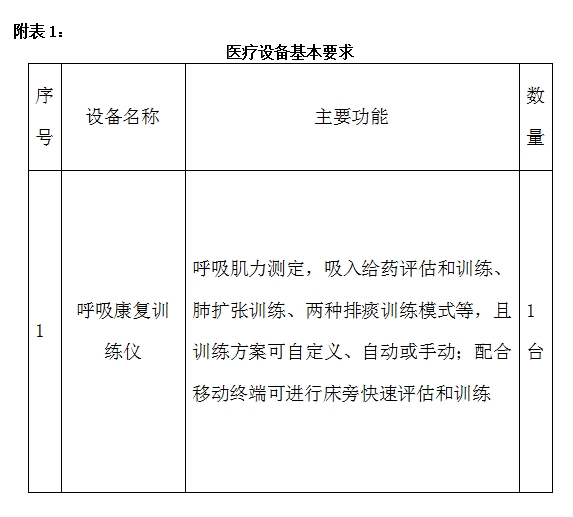 附表 1：

医疗设备基本要求

| 序号 | 设备名称 | 主要功能 | 数量 |
|---|---|---|---|
| 1 | 呼吸康复训练仪 | 呼吸肌力测定，吸入给药评估和训练、肺扩张训练、两种排痰训练模式等，且训练方案可自定义、自动或手动；配合移动终端可进行床旁快速评估和训练 | 1 台 |